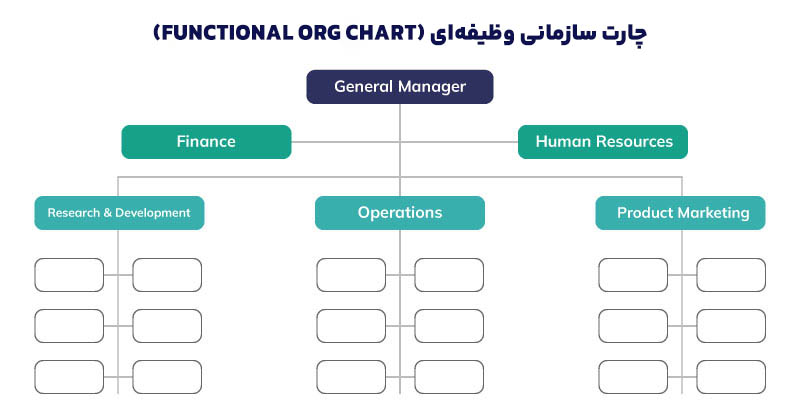 چارت سازمانی وظیفه‌ای (FUNCTIONAL ORG CHART)

General Manager

Finance

Human Resources

Research & Development

Operations

Product Marketing